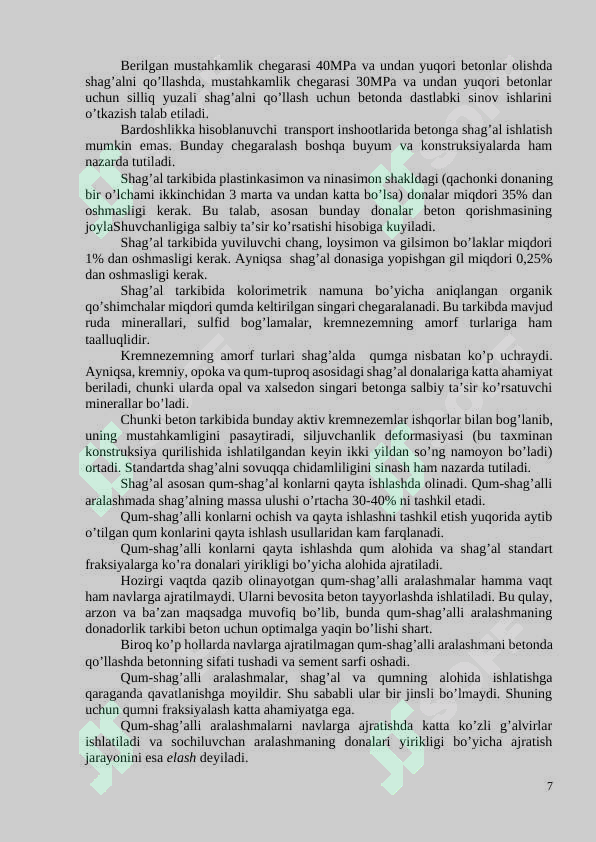 Berilgan mustahkamlik chegarasi 40MPa va undan yuqori betonlar olishda shag'alni qo'llashda, mustahkamlik chegarasi 30MPa va undan yuqori betonlar uchun silliq yuzali shag'alni qo'llash uchun betonda dastlabki sinov ishlarini o'tkazish talab etiladi.

Bardoshlikka hisoblanuvchi transport inshootlarida betonga shag'al ishlatish mumkin emas. Bunday chegaralash boshqa buyum va konstruksiyalarda ham nazarda tutiladi.

Shag'al tarkibida plastinkasimon va ninasimon shakldagi (qachonki donaning bir o'lchami ikkinchidan 3 marta va undan katta bo'lsa) donalar miqdori 35% dan oshmasligi kerak. Bu talab, asosan bunday donalar beton qorishmasining joylaShuvchanligiga salbiy ta'sir ko'rsatishi hisobiga kuyiladi.

Shag'al tarkibida yuviluvchi chang, loysimon va gilsimon bo'laklar miqdori 1% dan oshmasligi kerak. Ayniqsa shag'al donasiga yopishgan gil miqdori 0,25% dan oshmasligi kerak.

Shag'al tarkibida kolorimetrik namuna bo'yicha aniqlangan organik qo'shimchalar miqdori qumda keltirilgan singari chegaralanadi. Bu tarkibda mavjud ruda minerallari, sulfid bog'lamalar, kremnezemning amorf turlariga ham taalluqlidir.

Kremnezemning amorf turlari shag'alda qumga nisbatan ko'p uchraydi. Ayniqsa, kremniy, opoka va qum-tuproq asosidagi shag'al donalariga katta ahamiyat beriladi, chunki ularda opal va xalsedon singari betonga salbiy ta'sir ko'rsatuvchi minerallar bo'ladi.

Chunki beton tarkibida bunday aktiv kremnezemlar ishqorlar bilan bog'lanib, uning mustahkamligini pasaytiradi, siljuvchanlik deformasiyasi (bu taxminan konstruksiya qurilishida ishlatilgandan keyin ikki yildan so'ng namoyon bo'ladi) ortadi. Standartda shag'alni sovuqqa chidamliligini sinash ham nazarda tutiladi.

Shag'al asosan qum-shag'al konlarni qayta ishlashda olinadi. Qum-shag'alli aralashmada shag'alning massa ulushi o'rtacha 30-40% ni tashkil etadi.

Qum-shag'alli konlarni ochish va qayta ishlashni tashkil etish yuqorida aytib o'tilgan qum konlarini qayta ishlash usullaridan kam farqlanadi.

Qum-shag'alli konlarni qayta ishlashda qum alohida va shag'al standart fraksiyalarga ko'ra donalari yirikligi bo'yicha alohida ajratiladi.

Hozirgi vaqtda qazib olinayotgan qum-shag'alli aralashmalar hamma vaqt ham navlarga ajratilmaydi. Ularni bevosita beton tayyorlashda ishlatiladi. Bu qulay, arzon va ba'zan maqsadga muvofiq bo'lib, bunda qum-shag'alli aralashmaning donadorlik tarkibi beton uchun optimalga yaqin bo'lishi shart.

Biroq ko'p hollarda navlarga ajratilmagan qum-shag'alli aralashmani betonda qo'llashda betonning sifati tushadi va sement sarfi oshadi.

Qum-shag'alli aralashmalar, shag'al va qumning alohida ishlatishga qaraganda qavatlanishga moyildir. Shu sababli ular bir jinsli bo'lmaydi. Shuning uchun qumni fraksiyalash katta ahamiyatga ega.

Qum-shag'alli aralashmalarni navlarga ajratishda katta ko'zli g'alvirlar ishlatiladi va sochiluvchan aralashmaning donalari yirikligi bo'yicha ajratish jarayonini esa elash deyiladi.

7